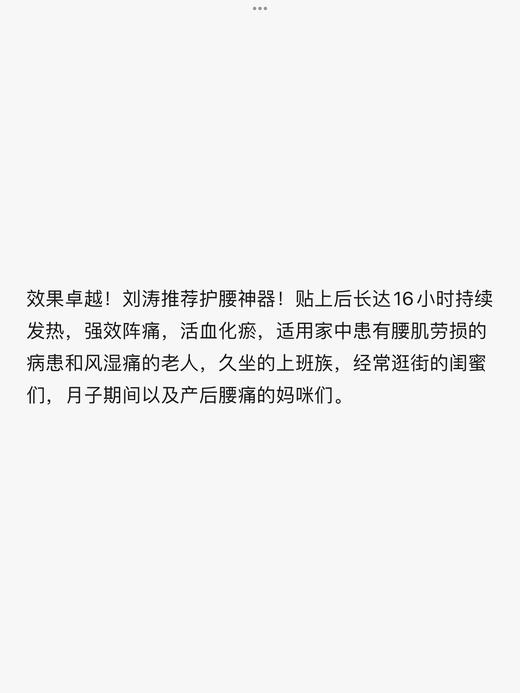 效果卓越！刘涛推荐护腰神器！贴上后长达16小时持续发热，强效阵痛，活血化瘀，适用家中患有腰肌劳损的病患和风湿痛的老人，久坐的上班族，经常逛街的闺蜜们，月子期间以及产后腰痛的妈咪们。